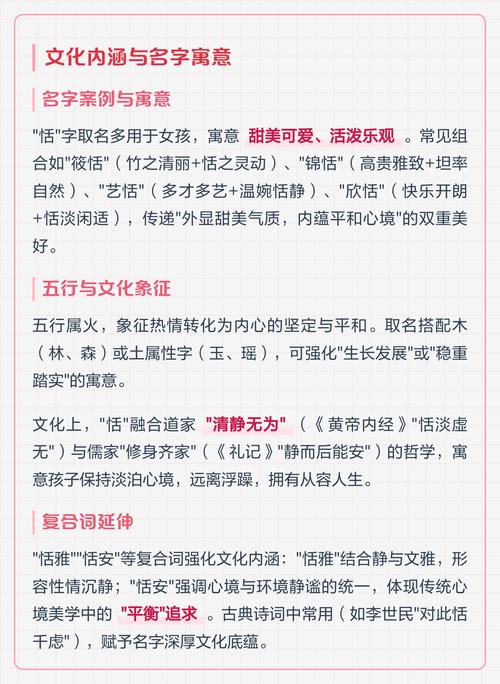 文化内涵与名字寓意

名字案例与寓意

"恬"字取名多用于女孩，寓意 甜美可爱、活泼乐观 。常见组合如"筱恬"（竹之清丽+恬之灵动）、"锦恬"（高贵雅致+坦率自然）、"艺恬"（多才多艺+温婉恬静）、"欣恬"（快乐开朗+恬淡闲适），传递"外显甜美气质，内蕴平和心境"的双重美好。

五行与文化象征

五行属火，象征热情转化为内心的坚定与平和。取名搭配木（林、森）或土属性字（玉、瑶），可强化"生长发展"或"稳重踏实"的寓意。

文化上，"恬"融合道家 "清静无为" （《黄帝内经》"恬淡虚无"）与儒家"修身齐家"（《礼记》"静而后能安"）的哲学，寓意孩子保持淡泊心境，远离浮躁，拥有从容人生。

复合词延伸

"恬雅""恬安"等复合词强化文化内涵："恬雅"结合静与文雅，形容性情沉静；"恬安"强调心境与环境静谧的统一，体现传统心境美学中的 "平衡"追求 。古典诗词中常用（如李世民"对此恬千虑"），赋予名字深厚文化底蕴。